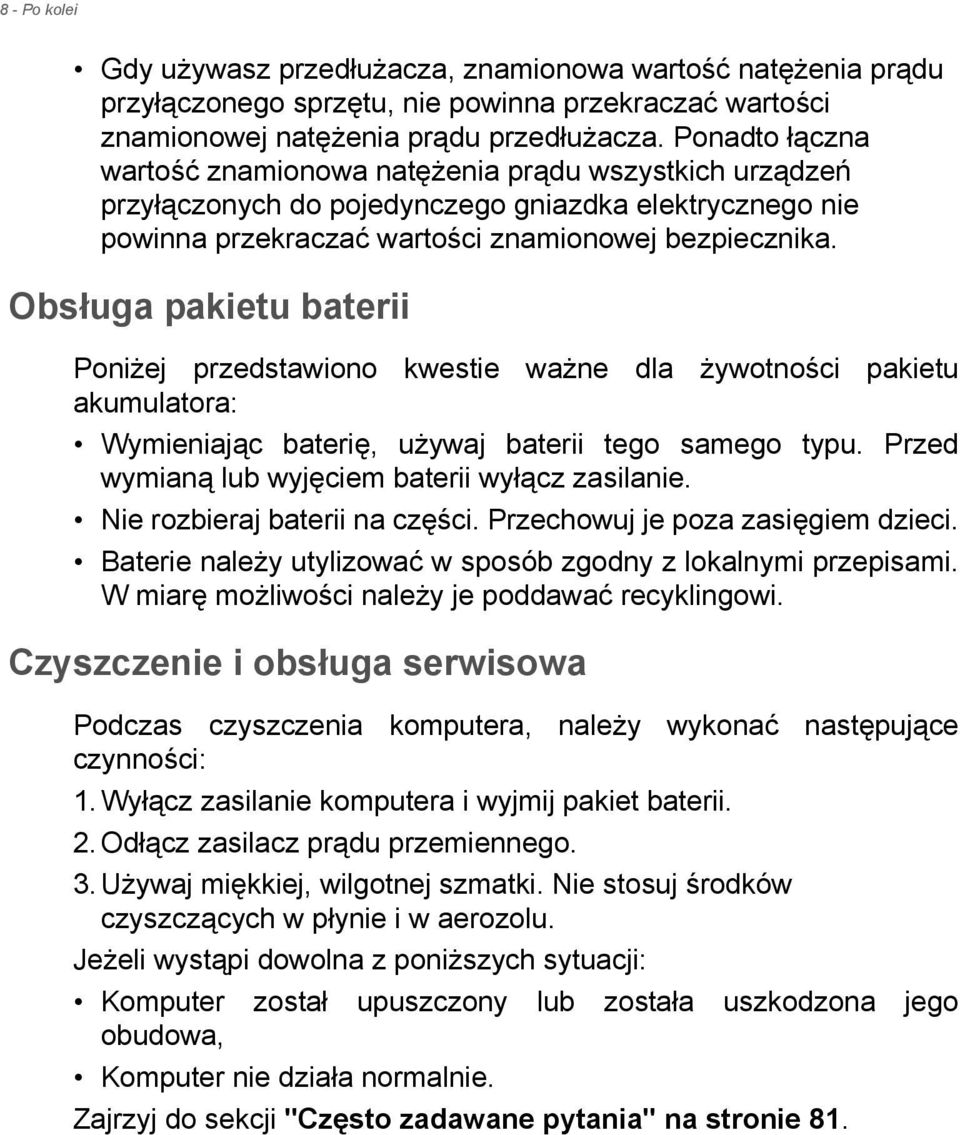 8 - Po kolei

• Gdy używasz przedłużacza, znamionowa wartość natężenia prądu przyłączonego sprzętu, nie powinna przekraczać wartości znamionowej natężenia prądu przedłużacza. Ponadto łączna wartość znamionowa natężenia prądu wszystkich urządzeń przyłączonych do pojedynczego gniazdka elektrycznego nie powinna przekraczać wartości znamionowej bezpiecznika.

Obsługa pakietu baterii

Poniżej przedstawiono kwestie ważne dla żywotności pakietu akumulatora:

• Wymieniając baterię, używaj baterii tego samego typu. Przed wymianą lub wyjęciem baterii wyłącz zasilanie.
• Nie rozbieraj baterii na części. Przechowuj je poza zasięgiem dzieci.
• Baterie należy utylizować w sposób zgodny z lokalnymi przepisami. W miarę możliwości należy je poddawać recyklingowi.

Czyszczenie i obsługa serwisowa

Podczas czyszczenia komputera, należy wykonać następujące czynności:

1. Wyłącz zasilanie komputera i wyjmij pakiet baterii.
2. Odłącz zasilacz prądu przemiennego.
3. Używaj miękkiej, wilgotnej szmatki. Nie stosuj środków czyszczących w płynie i w aerozolu.

Jeżeli wystąpi dowolna z poniższych sytuacji:

• Komputer został upuszczony lub została uszkodzona jego obudowa,
• Komputer nie działa normalnie.

Zajrzyj do sekcji "Często zadawane pytania" na stronie 81.